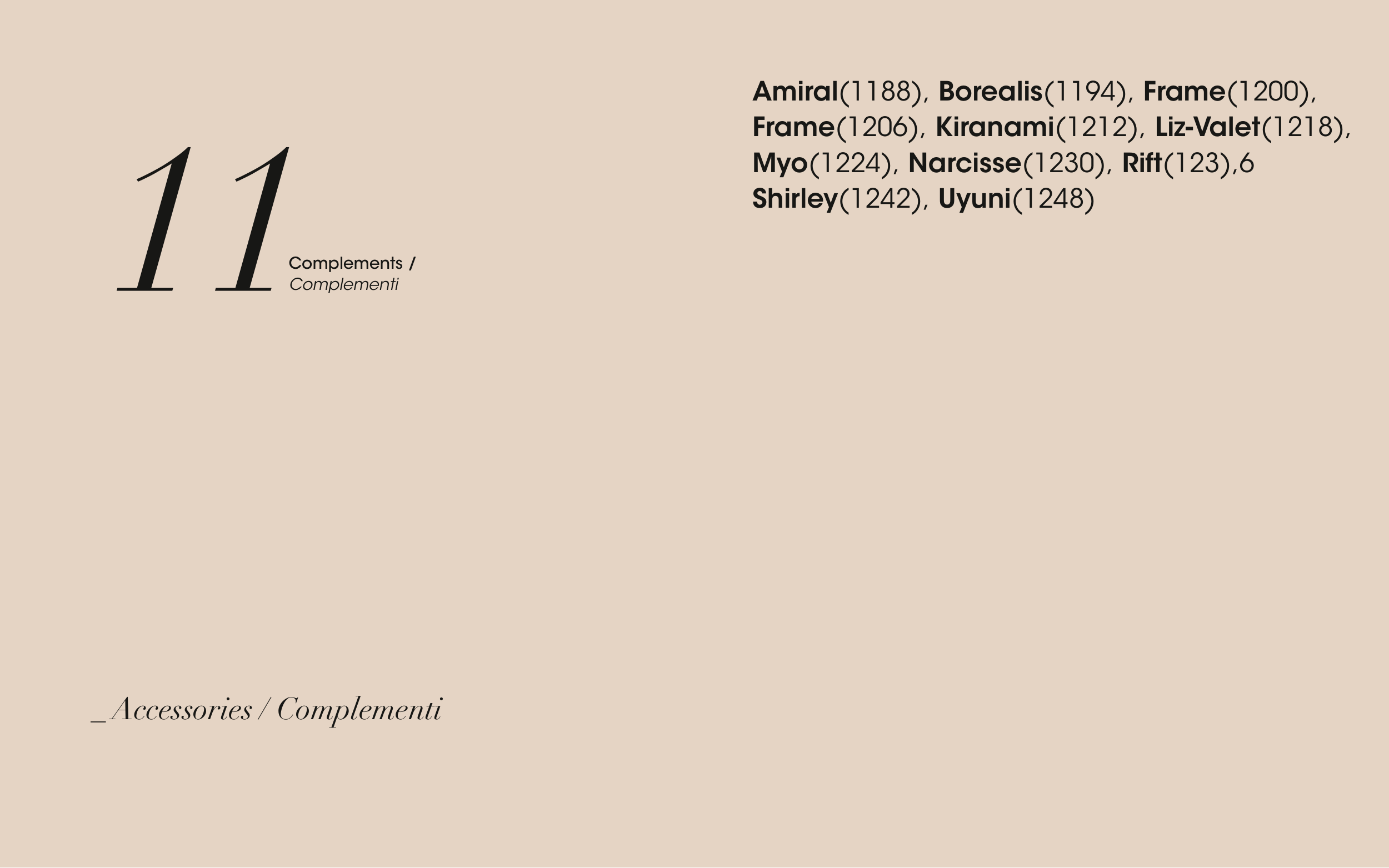 11

Complements /
Complementi

Amiral(1188), Borealis(1194), Frame(1200), Frame(1206), Kiranami(1212), Liz-Valet(1218), Myo(1224), Narcisse(1230), Rift(123),6 Shirley(1242), Uyuni(1248)

_Accessories / Complementi